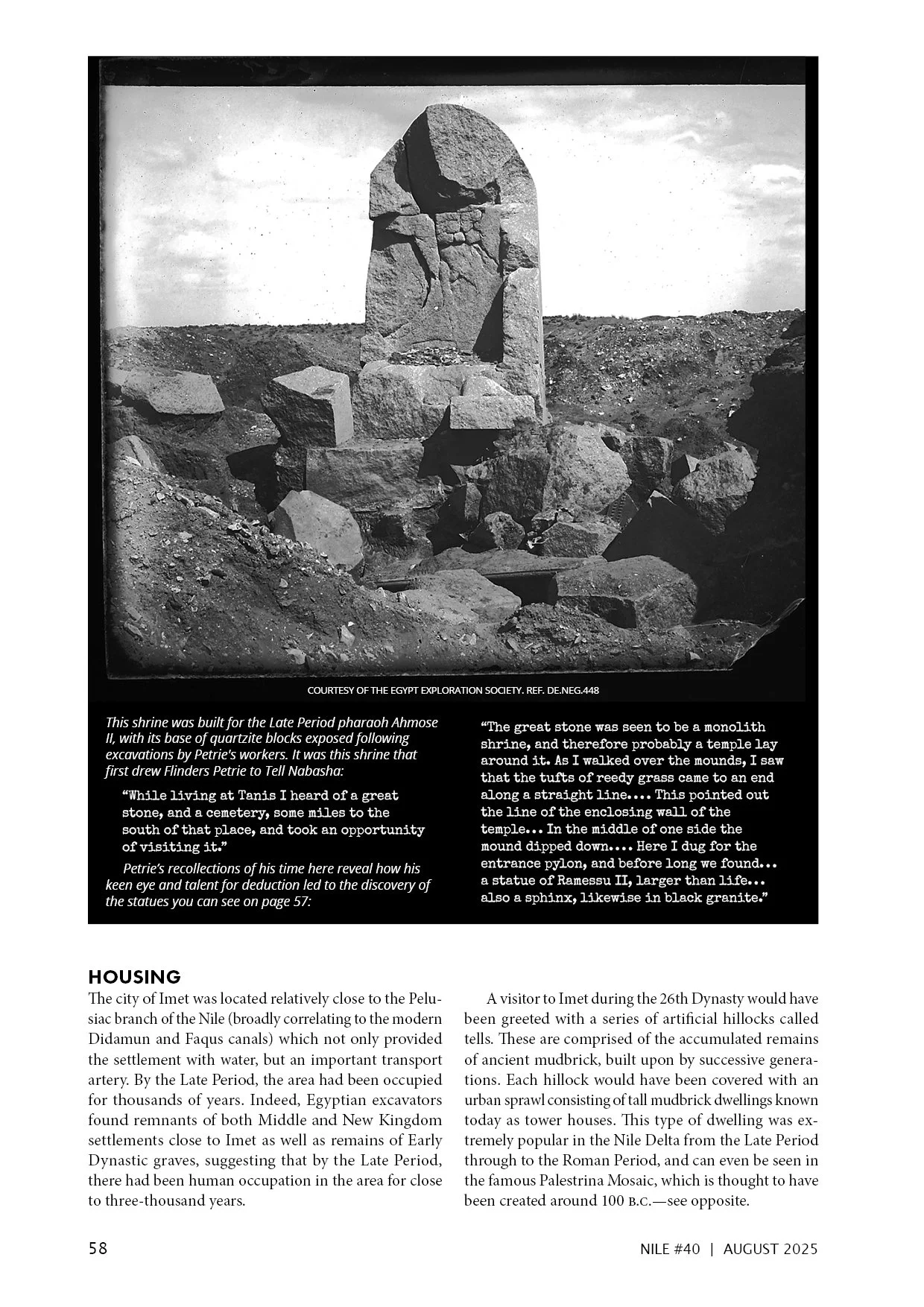 COURTESY OF THE EGYPT EXPLORATION SOCIETY. REF. DE.NEG.448

This shrine was built for the Late Period pharaoh Ahmose II, with its base of quartzite blocks exposed following excavations by Petrie's workers. It was this shrine that first drew Flinders Petrie to Tell Nabasha:

"While living at Tanis I heard of a great stone, and a cemetery, some miles to the south of that place, and took an opportunity of visiting it."

Petrie's recollections of his time here reveal how his keen eye and talent for deduction led to the discovery of the statues you can see on page 57:

"The great stone was seen to be a monolith shrine, and therefore probably a temple lay around it. As I walked over the mounds, I saw that the tufts of reedy grass came to an end along a straight line.... This pointed out the line of the enclosing wall of the temple... In the middle of one side the mound dipped down.... Here I dug for the entrance pylon, and before long we found... a statue of Ramessu II, larger than life... also a sphinx, likewise in black granite."

HOUSING

The city of Imet was located relatively close to the Pelusiac branch of the Nile (broadly correlating to the modern Didamun and Faqus canals) which not only provided the settlement with water, but an important transport artery. By the Late Period, the area had been occupied for thousands of years. Indeed, Egyptian excavators found remnants of both Middle and New Kingdom settlements close to Imet as well as remains of Early Dynastic graves, suggesting that by the Late Period, there had been human occupation in the area for close to three-thousand years.

A visitor to Imet during the 26th Dynasty would have been greeted with a series of artificial hillocks called tells. These are comprised of the accumulated remains of ancient mudbrick, built upon by successive generations. Each hillock would have been covered with an urban sprawl consisting of tall mudbrick dwellings known today as tower houses. This type of dwelling was extremely popular in the Nile Delta from the Late Period through to the Roman Period, and can even be seen in the famous Palestrina Mosaic, which is thought to have been created around 100 B.C.—see opposite.

58

NILE #40 | AUGUST 2025